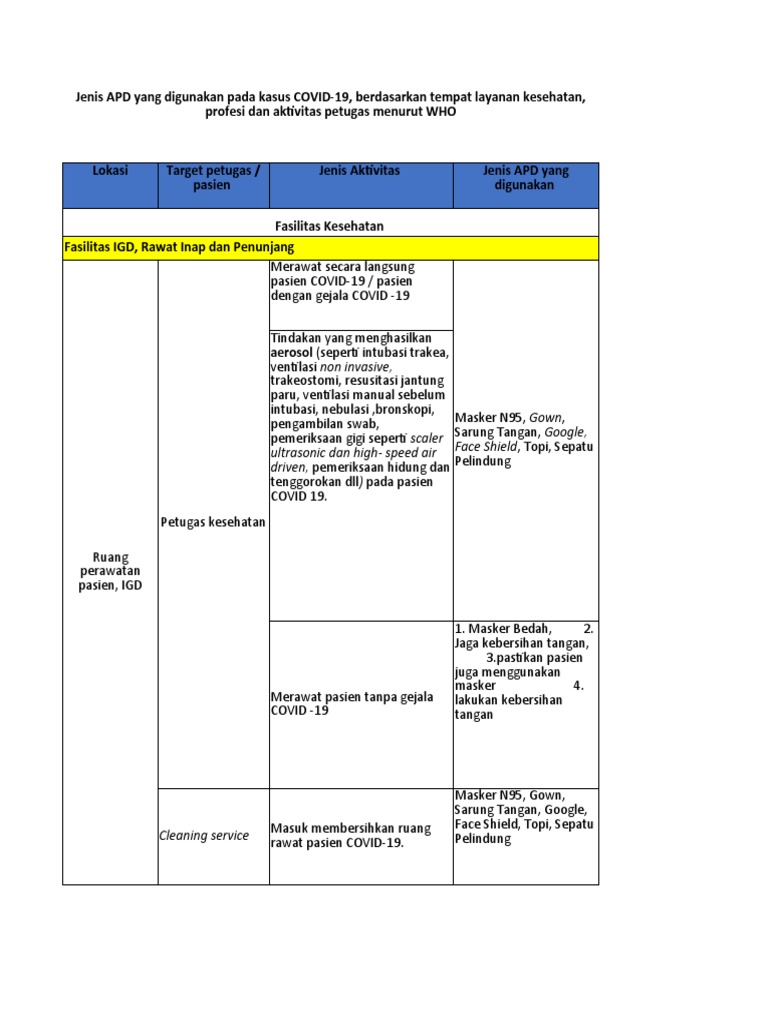 Jenis APD yang digunakan pada kasus COVID-19, berdasarkan tempat layanan kesehatan, profesi dan aktivitas petugas menurut WHO

| Lokasi | Target petugas / pasien | Jenis Aktivitas | Jenis APD yang digunakan |
|---|---|---|---|
| Fasilitas Kesehatan | | | |
| Fasilitas IGD, Rawat Inap dan Penunjang | | | |
| Ruang perawatan pasien, IGD | Petugas kesehatan | Merawat secara langsung pasien COVID-19 / pasien dengan gejala COVID -19 | Masker N95, Gown, Sarung Tangan, Google, Face Shield, Topi, Sepatu Pelindung |
| | | Tindakan yang menghasilkan aerosol (seperti intubasi trakea, ventilasi non invasive, trakeostomi, resusitasi jantung paru, ventilasi manual sebelum intubasi, nebulasi ,bronskopi, pengambilan swab, pemeriksaan gigi seperti scaler ultrasonic dan high- speed air driven, pemeriksaan hidung dan tenggorokan dll) pada pasien COVID 19. | |
| | | Merawat pasien tanpa gejala COVID -19 | 1. Masker Bedah, 2. Jaga kebersihan tangan, 3.pastikan pasien juga menggunakan masker 4. lakukan kebersihan tangan |
| | Cleaning service | Masuk membersihkan ruang rawat pasien COVID-19. | Masker N95, Gown, Sarung Tangan, Google, Face Shield, Topi, Sepatu Pelindung |